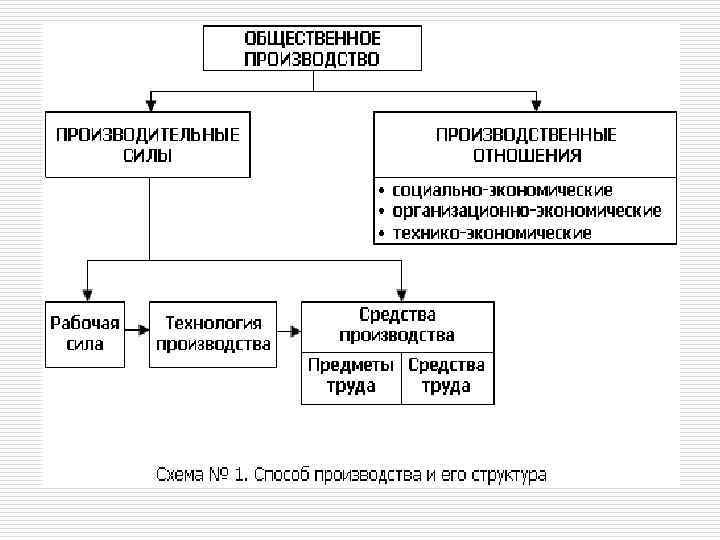 ОБЩЕСТВЕННОЕ ПРОИЗВОДСТВО

ПРОИЗВОДИТЕЛЬНЫЕ СИЛЫ

ПРОИЗВОДСТВЕННЫЕ ОТНОШЕНИЯ

• социально-экономические
• организационно-экономические
• технико-экономические

Рабочая сила

Технология производства

Средства производства

Предметы труда

Средства труда

Схема № 1. Способ производства и его структура